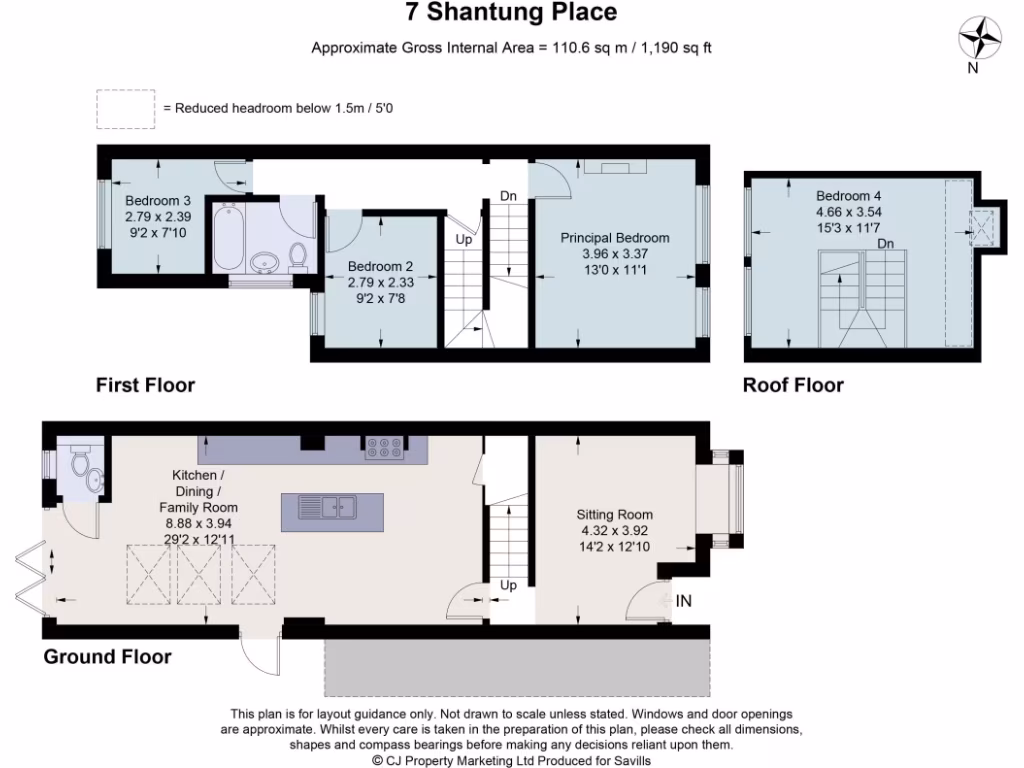 7 Shantung Place

Approximate Gross Internal Area = 110.6 sq m / 1,190 sq ft

N

= Reduced headroom below 1.5m / 5'0

Bedroom 3
2.79 x 2.39
9'2 x 7'10

Bedroom 2
2.79 x 2.33
9'2 x 7'8

Up

Dn

Principal Bedroom
3.96 x 3.37
13'0 x 11'1

Bedroom 4
4.66 x 3.54
15'3 x 11'7

Dn

First Floor

Roof Floor

Kitchen /
Dining /
Family Room
8.88 x 3.94
29'2 x 12'11

Up

Sitting Room
4.32 x 3.92
14'2 x 12'10

IN

Ground Floor

This plan is for layout guidance only. Not drawn to scale unless stated. Windows and door openings are approximate. Whilst every care is taken in the preparation of this plan, please check all dimensions, shapes and compass bearings before making any decisions reliant upon them.
© CJ Property Marketing Ltd Produced for Savills